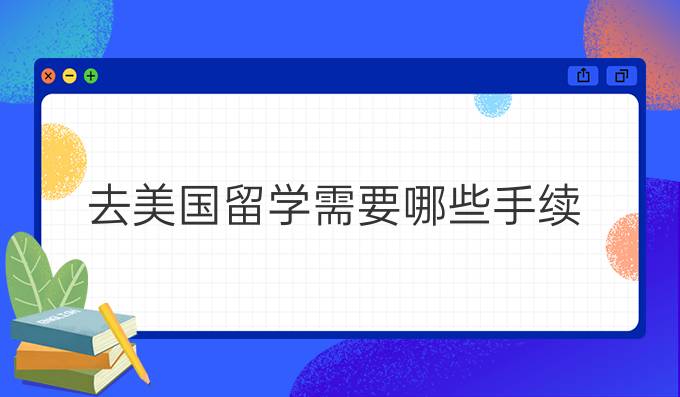 去美国留学需要哪些手续